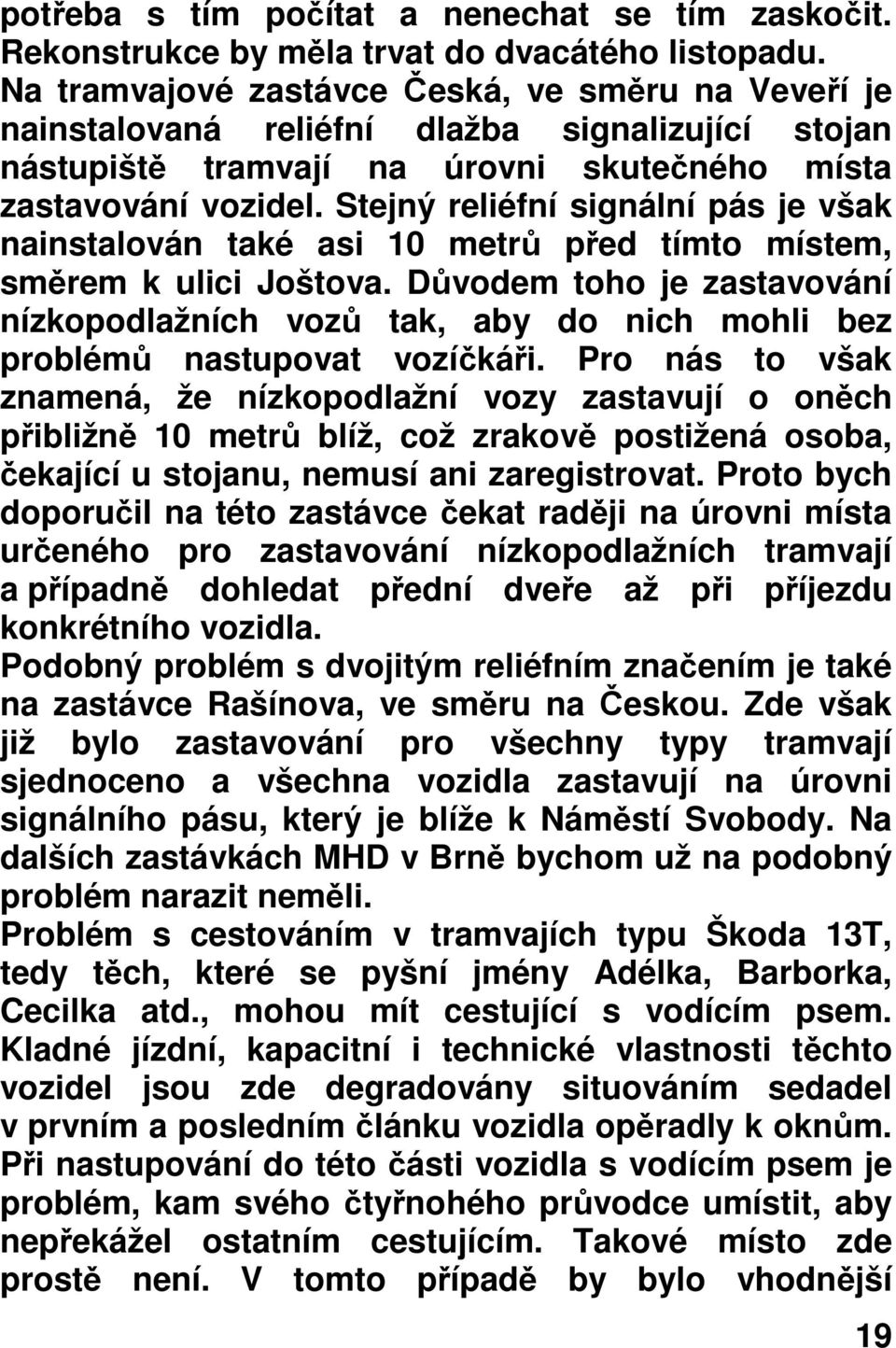 potřeba s tím počítat a nenechat se tím zaskočit. Rekonstrukce by měla trvat do dvacátého listopadu. Na tramvajové zastávce Česká, ve směru na Veveří je nainstalovaná reliéfní dlažba signalizující stojan nástupiště tramvají na úrovni skutečného místa zastavování vozidel. Stejný reliéfní signální pás je však nainstalován také asi 10 metrů před tímto místem, směrem k ulici Joštova. Důvodem toho je zastavování nízkopodlažních vozů tak, aby do nich mohli bez problémů nastupovat vozíčkáři. Pro nás to však znamená, že nízkopodlažní vozy zastavují o oněch přibližně 10 metrů blíž, což zrakově postižená osoba, čekající u stojanu, nemusí ani zaregistrovat. Proto bych doporučil na této zastávce čekat raději na úrovni místa určeného pro zastavování nízkopodlažních tramvají a případně dohledat přední dveře až při příjezdu konkrétního vozidla.
Podobný problém s dvojitým reliéfním značením je také na zastávce Rašínova, ve směru na Českou. Zde však již bylo zastavování pro všechny typy tramvají sjednoceno a všechna vozidla zastavují na úrovni signálního pásu, který je blíže k Náměstí Svobody. Na dalších zastávkách MHD v Brně bychom už na podobný problém narazit neměli.
Problém s cestováním v tramvajích typu Škoda 13T, tedy těch, které se pyšní jmény Adélka, Barborka, Cecilka atd., mohou mít cestující s vodícím psem. Kladné jízdní, kapacitní i technické vlastnosti těchto vozidel jsou zde degradovány situováním sedadel v prvním a posledním článku vozidla opěradly k oknům. Při nastupování do této části vozidla s vodícím psem je problém, kam svého čtyřnohého průvodce umístit, aby nepřekážel ostatním cestujícím. Takové místo zde prostě není. V tomto případě by bylo vhodnější

19